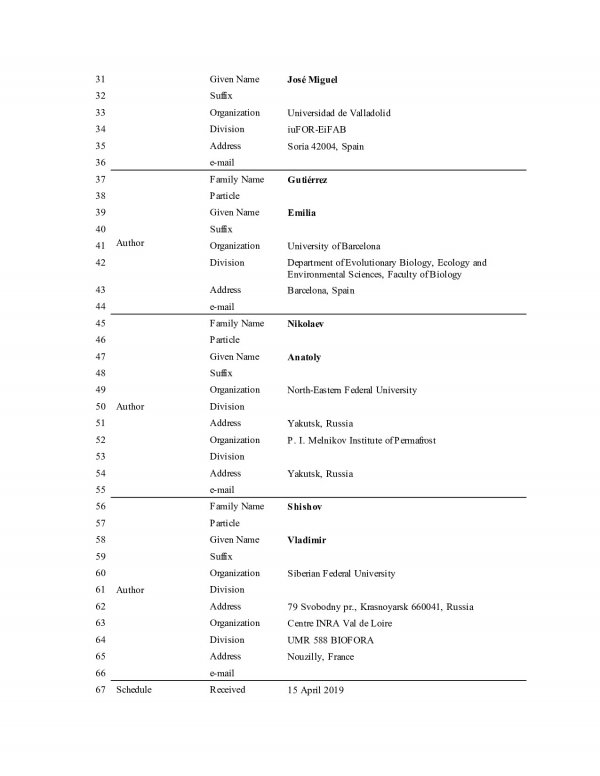 | | | | |
|---|---|---|---|
| 31 | | Given Name | **José Miguel** |
| 32 | | Suffix | |
| 33 | | Organization | Universidad de Valladolid |
| 34 | | Division | iuFOR-EiFAB |
| 35 | | Address | Soria 42004, Spain |
| 36 | | e-mail | |
| 37 | | Family Name | **Gutiérrez** |
| 38 | | Particle | |
| 39 | | Given Name | **Emilia** |
| 40 | | Suffix | |
| 41 | Author | Organization | University of Barcelona |
| 42 | | Division | Department of Evolutionary Biology, Ecology and Environmental Sciences, Faculty of Biology |
| 43 | | Address | Barcelona, Spain |
| 44 | | e-mail | |
| 45 | | Family Name | **Nikolaev** |
| 46 | | Particle | |
| 47 | | Given Name | **Anatoly** |
| 48 | | Suffix | |
| 49 | | Organization | North-Eastern Federal University |
| 50 | Author | Division | |
| 51 | | Address | Yakutsk, Russia |
| 52 | | Organization | P. I. Melnikov Institute of Permafrost |
| 53 | | Division | |
| 54 | | Address | Yakutsk, Russia |
| 55 | | e-mail | |
| 56 | | Family Name | **Shishov** |
| 57 | | Particle | |
| 58 | | Given Name | **Vladimir** |
| 59 | | Suffix | |
| 60 | | Organization | Siberian Federal University |
| 61 | Author | Division | |
| 62 | | Address | 79 Svobodny pr., Krasnoyarsk 660041, Russia |
| 63 | | Organization | Centre INRA Val de Loire |
| 64 | | Division | UMR 588 BIOFORA |
| 65 | | Address | Nouzilly, France |
| 66 | | e-mail | |
| 67 | Schedule | Received | 15 April 2019 |